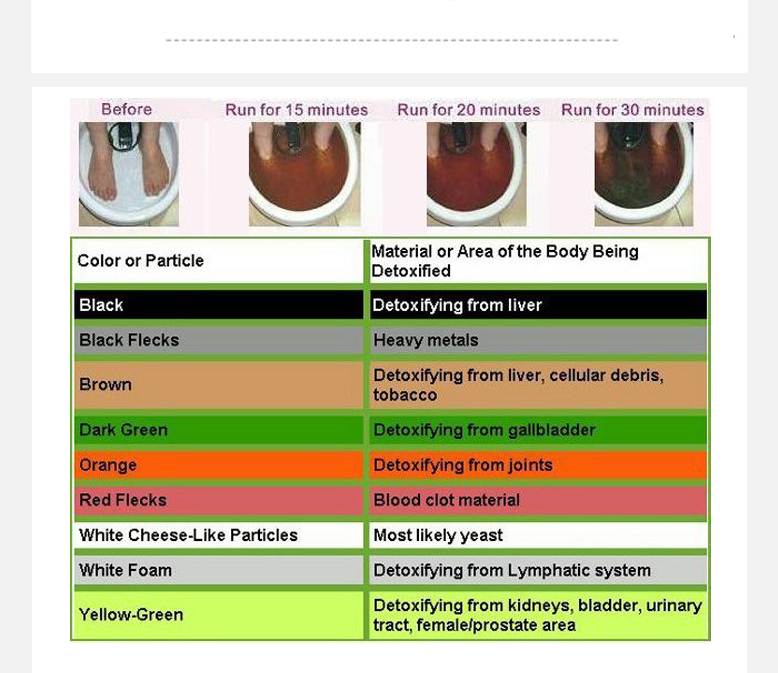 Before Run for 15 minutes Run for 20 minutes Run for 30 minutes

| Color or Particle | Material or Area of the Body Being Detoxified |
|---|---|
| Black | Detoxifying from liver |
| Black Flecks | Heavy metals |
| Brown | Detoxifying from liver, cellular debris, tobacco |
| Dark Green | Detoxifying from gallbladder |
| Orange | Detoxifying from joints |
| Red Flecks | Blood clot material |
| White Cheese-Like Particles | Most likely yeast |
| White Foam | Detoxifying from Lymphatic system |
| Yellow-Green | Detoxifying from kidneys, bladder, urinary tract, female/prostate area |